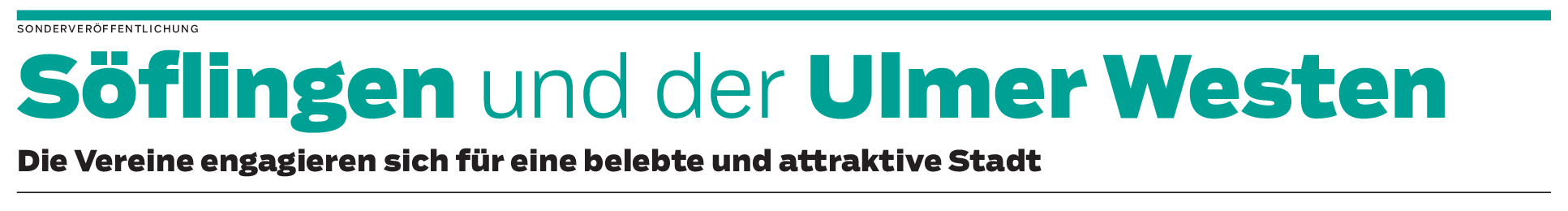 SONDERVERÖFFENTLICHUNG

Söflingen und der Ulmer Westen

Die Vereine engagieren sich für eine belebte und attraktive Stadt